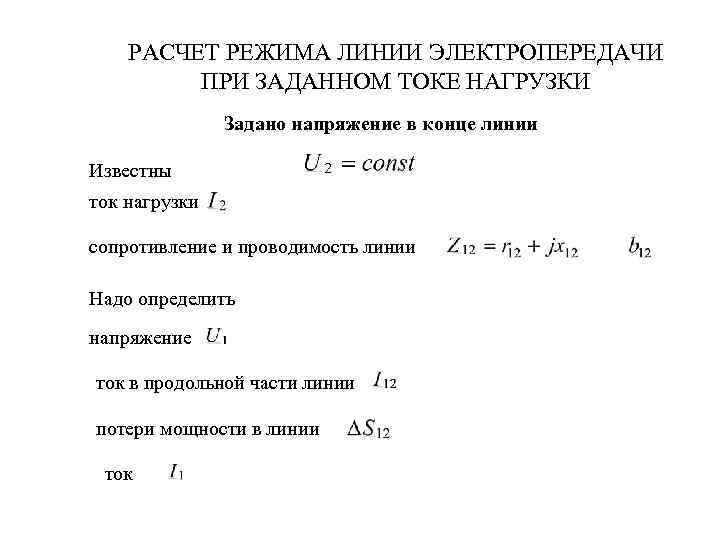 РАСЧЕТ РЕЖИМА ЛИНИИ ЭЛЕКТРОПЕРЕДАЧИ ПРИ ЗАДАННОМ ТОКЕ НАГРУЗКИ

Задано напряжение в конце линии

Известны $U_2 = const$

ток нагрузки $I_2$

сопротивление и проводимость линии $Z_{12} = r_{12} + jx_{12}$ $b_{12}$

Надо определить

напряжение $U_1$

ток в продольной части линии $I_{12}$

потери мощности в линии $\Delta S_{12}$

ток $I_1$